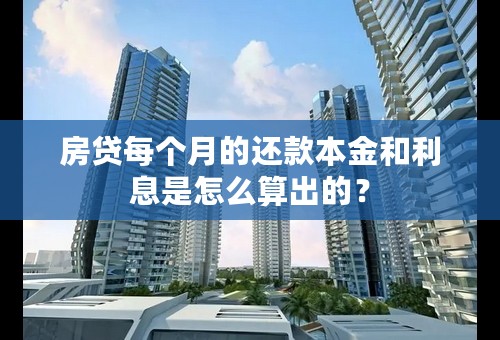 房贷每个月的还款本金和利息是怎么算出的？